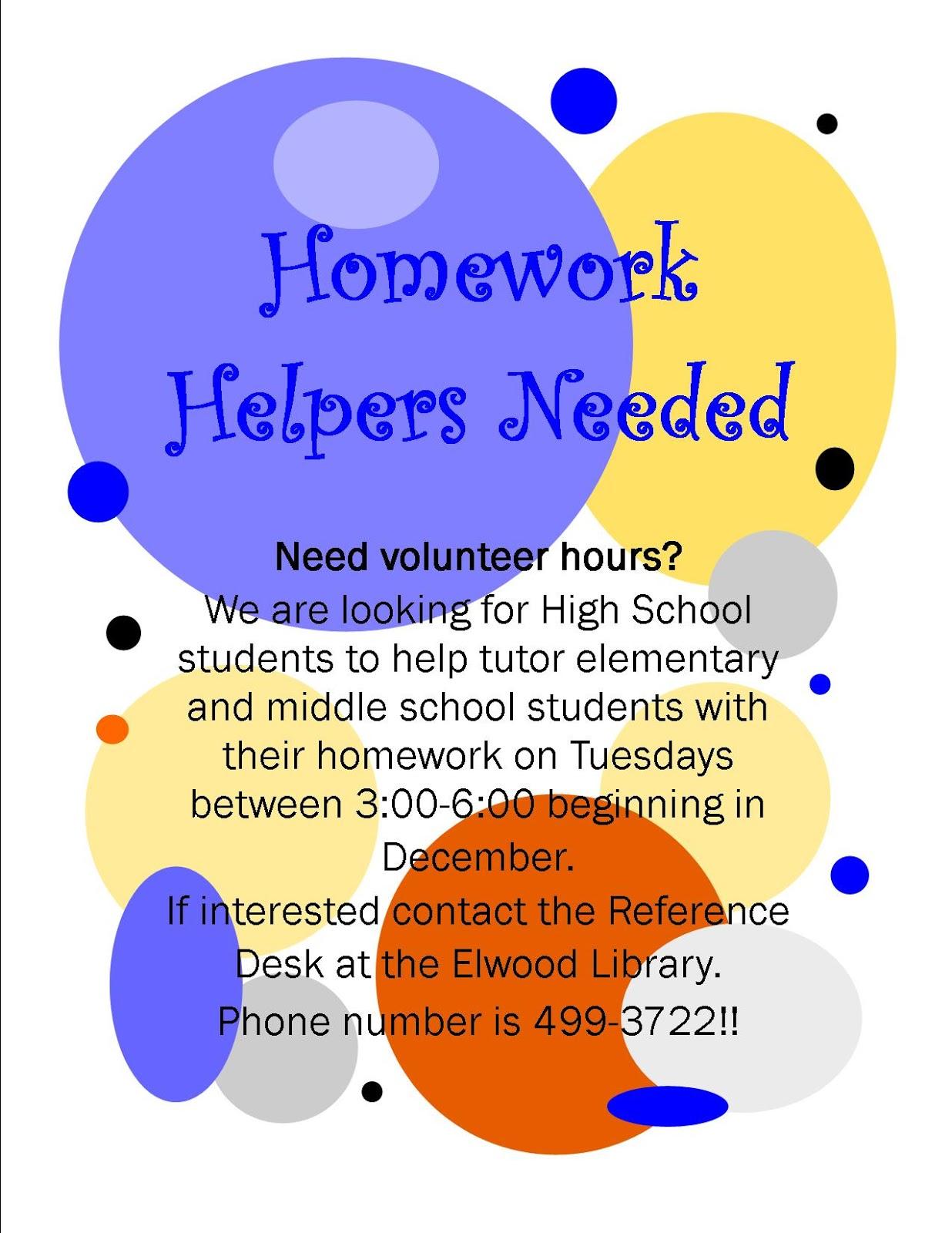 Homework Helpers Needed

Need volunteer hours?
We are looking for High School students to help tutor elementary and middle school students with their homework on Tuesdays between 3:00-6:00 beginning in December.
If interested contact the Reference Desk at the Elwood Library.
Phone number is 499-3722!!